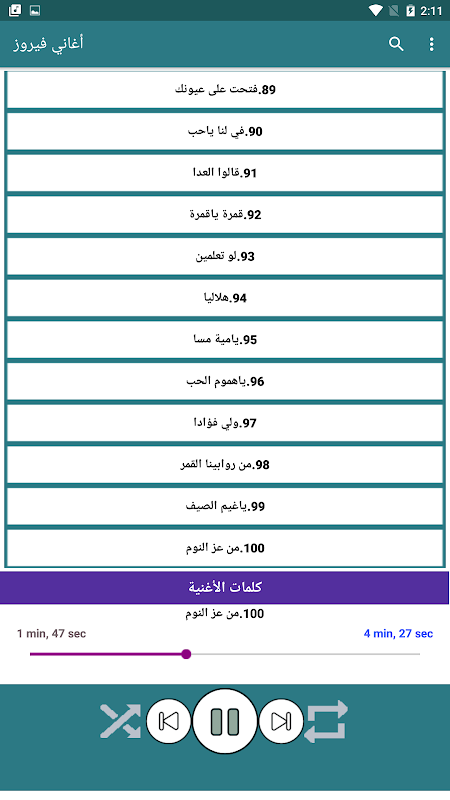 2:11

أغاني فيروز

89.فتحت على عيونك

90.في لنا ياحب

91.قالوا العدا

92.قمرة ياقمرة

93.لو تعلمين

94.هلاليا

95.يامية مسا

96.ياهموم الحب

97.ولي فؤادا

98.من روابينا القمر

99.ياغيم الصيف

100.من عز النوم

كلمات الأغنية

100.من عز النوم

1 min, 47 sec

4 min, 27 sec